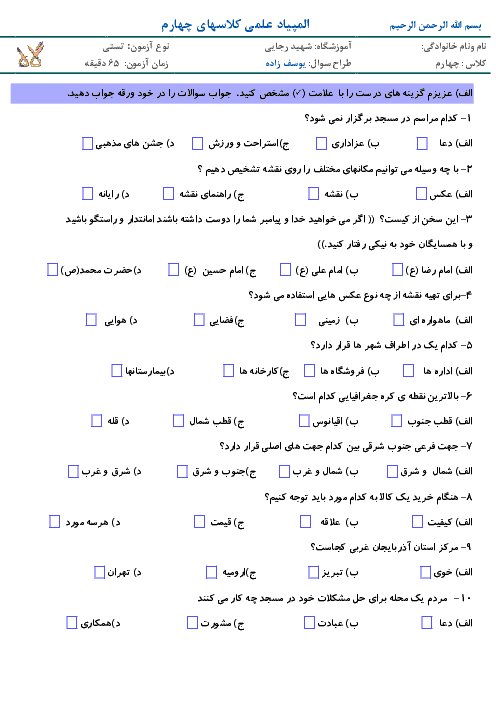 بسم الله الرحمن الرحیم
المپیاد علمی کلاسهای چهارم

نام ونام خانوادگی:
آموزشگاه: شهید رجایی
نوع آزمون: تستی
کلاس : چهارم
طراح سوال: یوسف زاده
زمان آزمون: ۶۵ دقیقه

الف) عزیزم گزینه های درست را با علامت (✓) مشخص کنید. جواب سوالات را در خود ورقه جواب دهید.

۱- کدام مراسم در مسجد برگزار نمی شود؟

الف) دعا ☐ ب) عزاداری ☐ ج)استراحت و ورزش ☐ د) جشن های مذهبی ☐

۲- با چه وسیله می توانیم مکانهای مختلف را روی نقشه تشخیص دهیم ؟

الف) عکس ☐ ب) نقشه ☐ ج) راهنمای نقشه ☐ د) رایانه ☐

۳- این سخن از کیست؟ (( اگر می خواهید خدا و پیامبر شما را دوست داشته باشند امانتدار و راستگو باشید و با همسایگان خود به نیکی رفتار کنید.))

الف) امام رضا (ع) ☐ ب) امام علی (ع) ☐ ج) امام حسین (ع) ☐ د)حضرت محمد(ص) ☐

۴-برای تهیه نقشه از چه نوع عکس هایی استفاده می شود؟

الف) ماهواره ای ☐ ب) زمینی ☐ ج)فضایی ☐ د) هوایی ☐

۵- کدام یک در اطراف شهر ها قرار دارد؟

الف) اداره ها ☐ ب) فروشگاه ها ☐ ج)کارخانه ها ☐ د)بیمارستانها ☐

۶- بالاترین نقطه ی کره جغرافیایی کدام است؟

الف) قطب جنوب ☐ ب) اقیانوس ☐ ج) قطب شمال ☐ د) قله ☐

۷- جهت فرعی جنوب شرقی بین کدام جهت های اصلی قرار دارد؟

الف) شمال و شرق ☐ ب) شمال و غرب ☐ ج)جنوب و شرق ☐ د) شرق و غرب ☐

۸- هنگام خرید یک کالا به کدام مورد باید توجه کنیم؟

الف) کیفیت ☐ ب) علاقه ☐ ج) قیمت ☐ د) هرسه مورد ☐

۹- مرکز استان آذربایجان غربی کجاست؟

الف) خوی ☐ ب) تبریز ☐ ج)ارومیه ☐ د) تهران ☐

۱۰- مردم یک محله برای حل مشکلات خود در مسجد چه کار می کنند

الف) دعا ☐ ب) عبادت ☐ ج) مشورت ☐ د)همکاری ☐